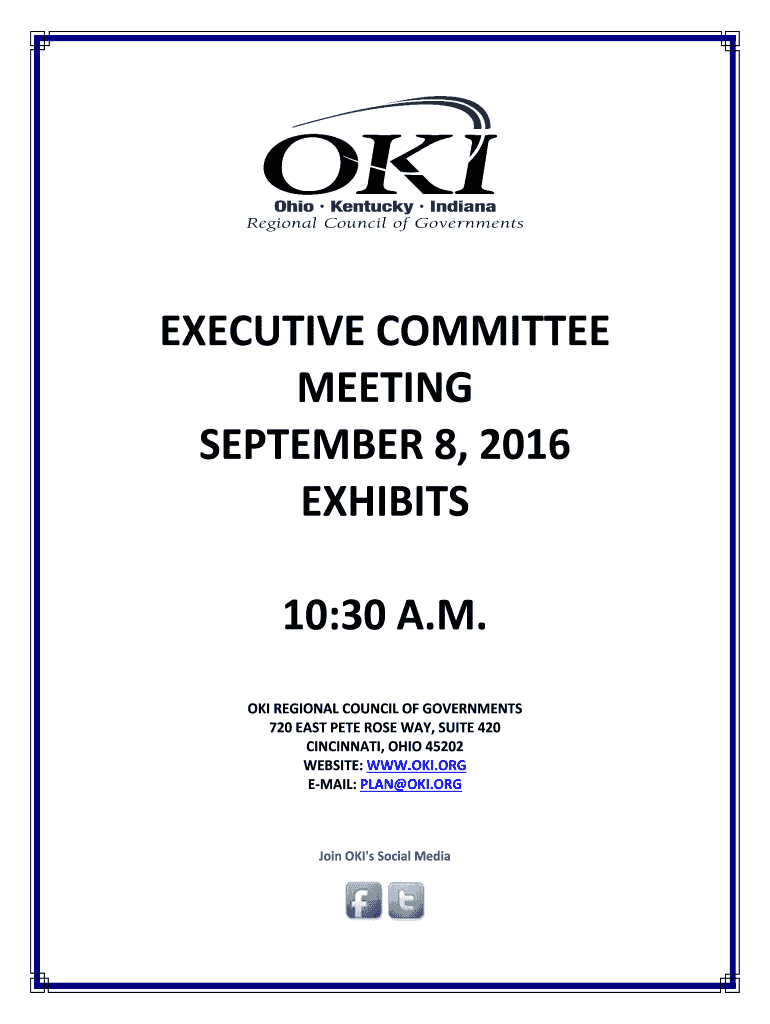 OKI
Ohio · Kentucky · Indiana
Regional Council of Governments

EXECUTIVE COMMITTEE MEETING
SEPTEMBER 8, 2016
EXHIBITS

10:30 A.M.

OKI REGIONAL COUNCIL OF GOVERNMENTS
720 EAST PETE ROSE WAY, SUITE 420
CINCINNATI, OHIO 45202
WEBSITE: WWW.OKI.ORG
E-MAIL: PLAN@OKI.ORG

Join OKI's Social Media

f t